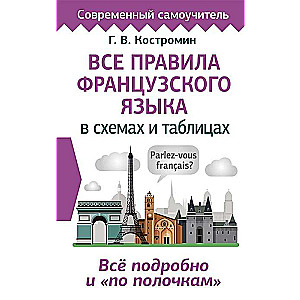 Современный самоучитель

Г. В. Костромин

ВСЕ ПРАВИЛА ФРАНЦУЗСКОГО ЯЗЫКА

в схемах и таблицах

Parlez-vous français?

Всё подробно и «по полочкам»